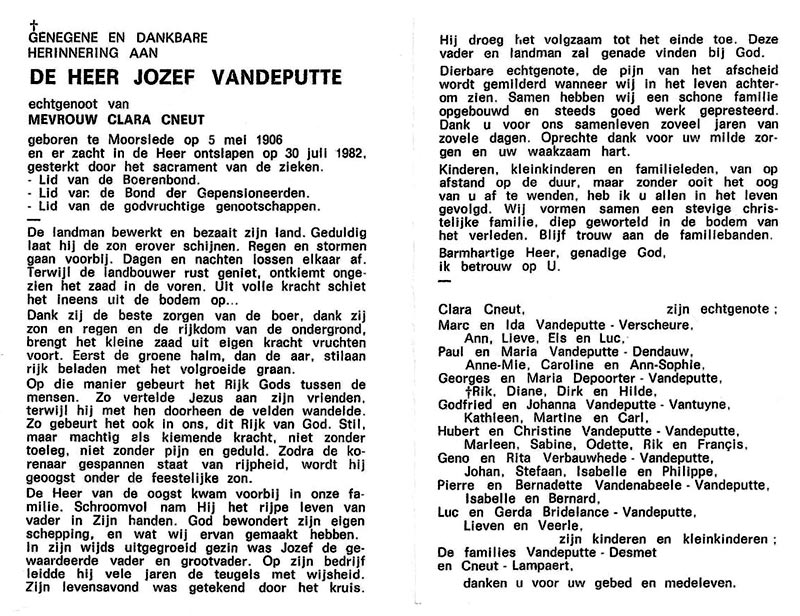 †
GENEGENE EN DANKBARE HERINNERING AAN

DE HEER JOZEF VANDEPUTTE

echtgenoot van
MEVROUW CLARA CNEUT

geboren te Moorslede op 5 mei 1906
en er zacht in de Heer ontslapen op 30 juli 1982,
gesterkt door het sacrament van de zieken.
- Lid van de Boerenbond.
- Lid van de Bond der Gepensioneerden.
- Lid van de godvruchtige genootschappen.

De landman bewerkt en bezaait zijn land. Geduldig laat hij de zon erover schijnen. Regen en stormen gaan voorbij. Dagen en nachten lossen elkaar af. Terwijl de landbouwer rust geniet, ontkiemt ongezien het zaad in de voren. Uit volle kracht schiet het ineens uit de bodem op...

Dank zij de beste zorgen van de boer, dank zij zon en regen en de rijkdom van de ondergrond, brengt het kleine zaad uit eigen kracht vruchten voort. Eerst de groene halm, dan de aar, stilaan rijk beladen met het volgroeide graan.

Op die manier gebeurt het Rijk Gods tussen de mensen. Zo vertelde Jezus aan zijn vrienden, terwijl hij met hen doorheen de velden wandelde. Zo gebeurt het ook in ons, dit Rijk van God. Stil, maar machtig als kiemende kracht, niet zonder toeleg, niet zonder pijn en geduld. Zodra de korenaar gespannen staat van rijpheid, wordt hij geoogst onder de feestelijke zon.

De Heer van de oogst kwam voorbij in onze familie. Schroomvol nam Hij het rijpe leven van vader in Zijn handen. God bewondert zijn eigen schepping, en wat wij ervan gemaakt hebben. In zijn wijds uitgegroeid gezin was Jozef de gewaardeerde vader en grootvader. Op zijn bedrijf leidde hij vele jaren de teugels met wijsheid. Zijn levensavond was getekend door het kruis.

Hij droeg het volgzaam tot het einde toe. Deze vader en landman zal genade vinden bij God.

Dierbare echtgenote, de pijn van het afscheid wordt gemilderd wanneer wij in het leven achterom zien. Samen hebben wij een schone familie opgebouwd en steeds goed werk gepresteerd. Dank u voor ons samenleven zoveel jaren van zovele dagen. Oprechte dank voor uw milde zorgen en uw waakzaam hart.

Kinderen, kleinkinderen en familieleden, van op afstand op de duur, maar zonder ooit het oog van u af te wenden, heb ik u allen in het leven gevolgd. Wij vormen samen een stevige christelijke familie, diep geworteld in de bodem van het verleden. Blijf trouw aan de familiebanden.

Barmhartige Heer, genadige God,
ik betrouw op U.

Clara Cneut, zijn echtgenote ;
Marc en Ida Vandeputte - Verscheure,
Ann, Lieve, Els en Luc,
Paul en Maria Vandeputte - Dendauw,
Anne-Mie, Caroline en Ann-Sophie,
Georges en Maria Depoorter - Vandeputte,
†Rik, Diane, Dirk en Hilde,
Godfried en Johanna Vandeputte - Vantuyne,
Kathleen, Martine en Carl,
Hubert en Christine Vandeputte - Vandeputte,
Marleen, Sabine, Odette, Rik en Françis,
Geno en Rita Verbauwhede - Vandeputte,
Johan, Stefaan, Isabelle en Philippe,
Pierre en Bernadette Vandenabeele - Vandeputte,
Isabelle en Bernard,
Luc en Gerda Bridelance - Vandeputte,
Lieven en Veerle,
zijn kinderen en kleinkinderen ;
De families Vandeputte - Desmet
en Cneut - Lampaert,
danken u voor uw gebed en medeleven.